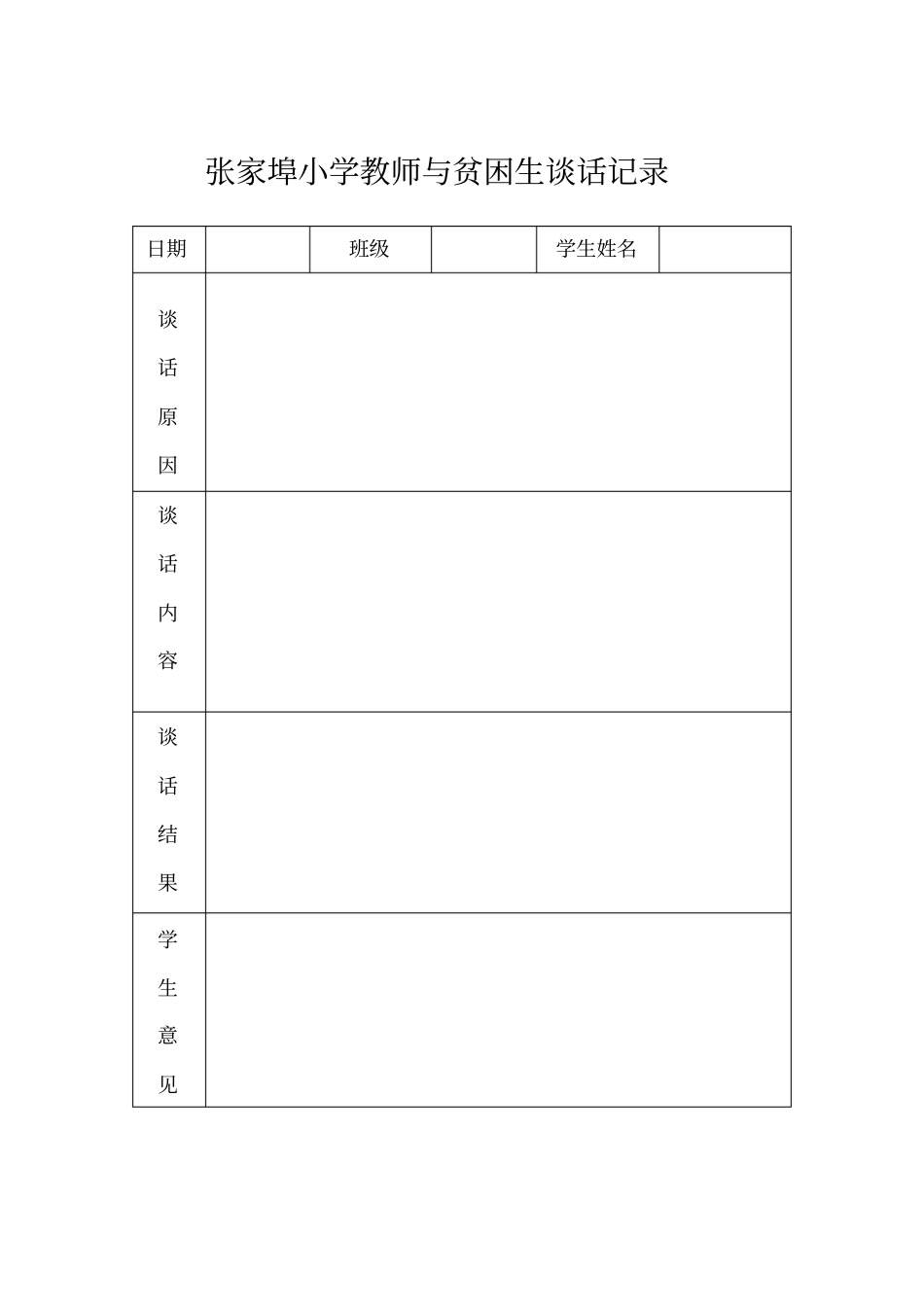 张家埠小学教师与贫困生谈话记录

| 日期 | | 班级 | | 学生姓名 | |
|---|---|---|---|---|---|
| 谈话原因 | | | | | |
| 谈话内容 | | | | | |
| 谈话结果 | | | | | |
| 学生意见 | | | | | |